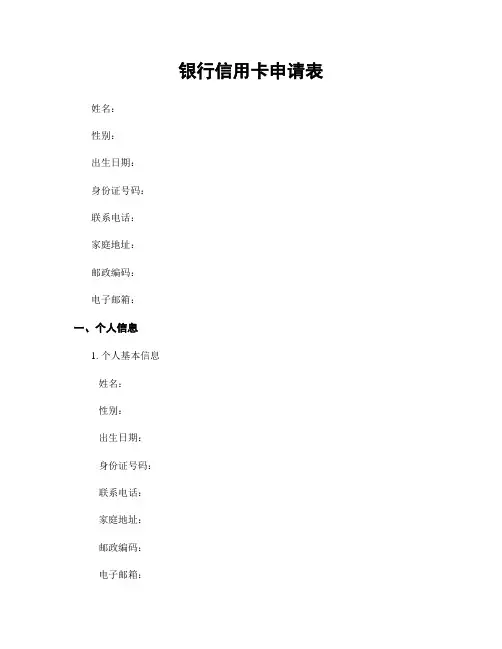 银行信用卡申请表

姓名:

性别:

出生日期:

身份证号码:

联系电话:

家庭地址:

邮政编码:

电子邮箱:

一、个人信息

1.个人基本信息

姓名:

性别:

出生日期:

身份证号码:

联系电话:

家庭地址:

邮政编码:

电子邮箱: